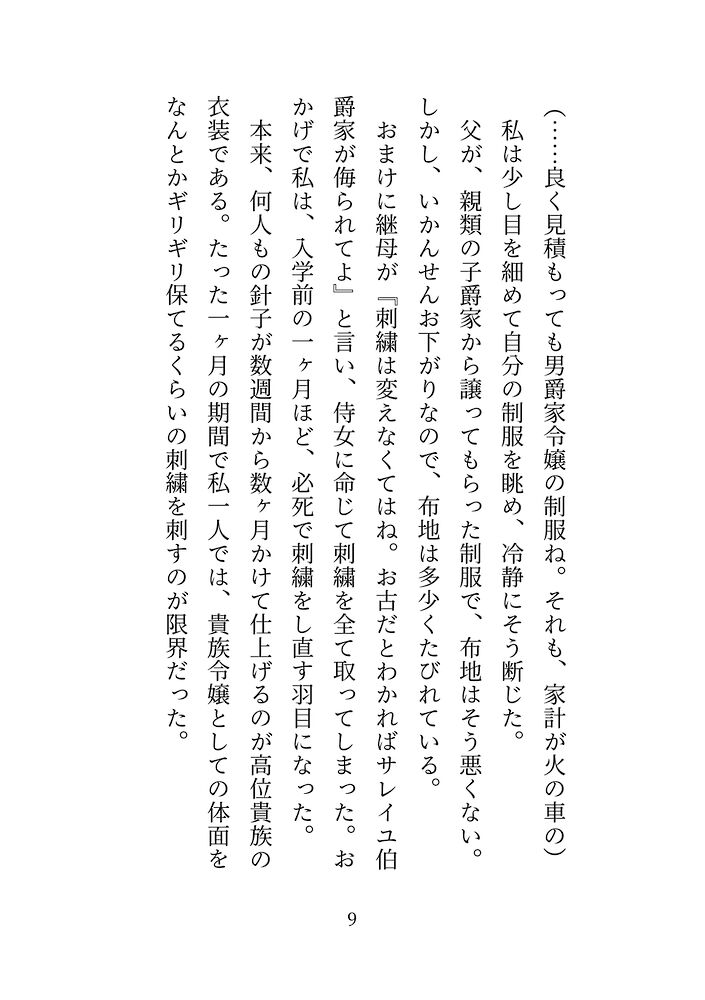 (……良く見積もっても男爵家令嬢の制服ね。それも、家計が火の車の)

私は少し目を細めて自分の制服を眺め、冷静にそう断じた。

父が、親類の子爵家から譲ってもらった制服で、布地はそう悪くない。しかし、いかんせんお下がりなので、布地は多少くたびれている。

おまけに継母が『刺繍は変えなくてはね。お古だとわかればサレイユ伯爵家が侮られてよ』と言い、侍女に命じて刺繍を全て取ってしまった。おかげで私は、入学前の一ヶ月ほど、必死で刺繍をし直す羽目になった。

本来、何人もの針子が数週間から数ヶ月かけて仕上げるのが高位貴族の衣装である。たった一ヶ月の期間で私一人では、貴族令嬢としての体面をなんとかギリギリ保てるくらいの刺繍を刺すのが限界だった。

9